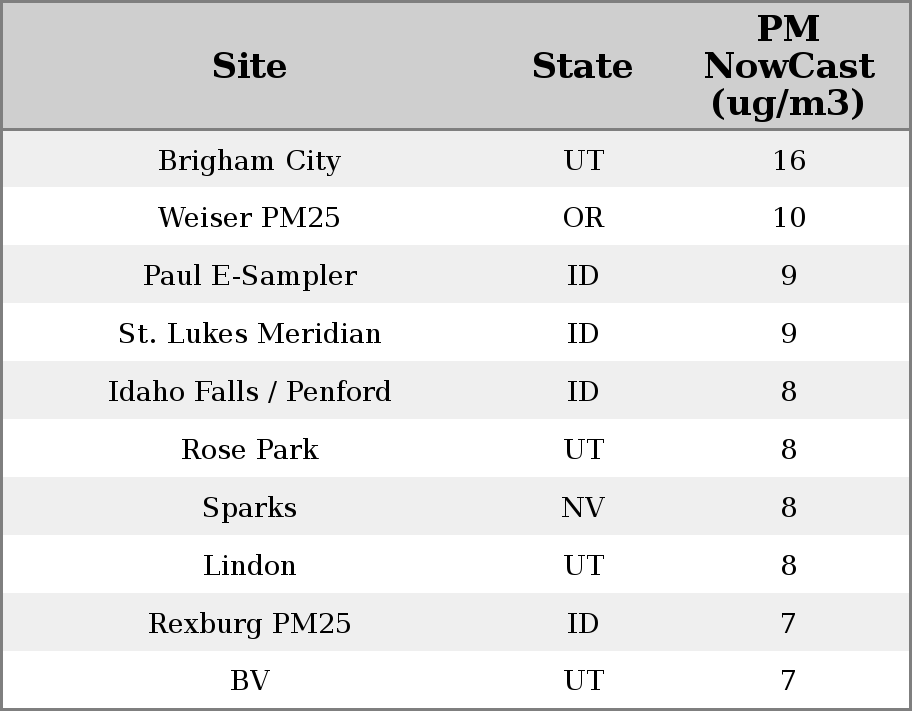 | Site | State | PM NowCast (ug/m3) |
|---|---|---|
| Brigham City | UT | 16 |
| Weiser PM25 | OR | 10 |
| Paul E-Sampler | ID | 9 |
| St. Lukes Meridian | ID | 9 |
| Idaho Falls / Penford | ID | 8 |
| Rose Park | UT | 8 |
| Sparks | NV | 8 |
| Lindon | UT | 8 |
| Rexburg PM25 | ID | 7 |
| BV | UT | 7 |